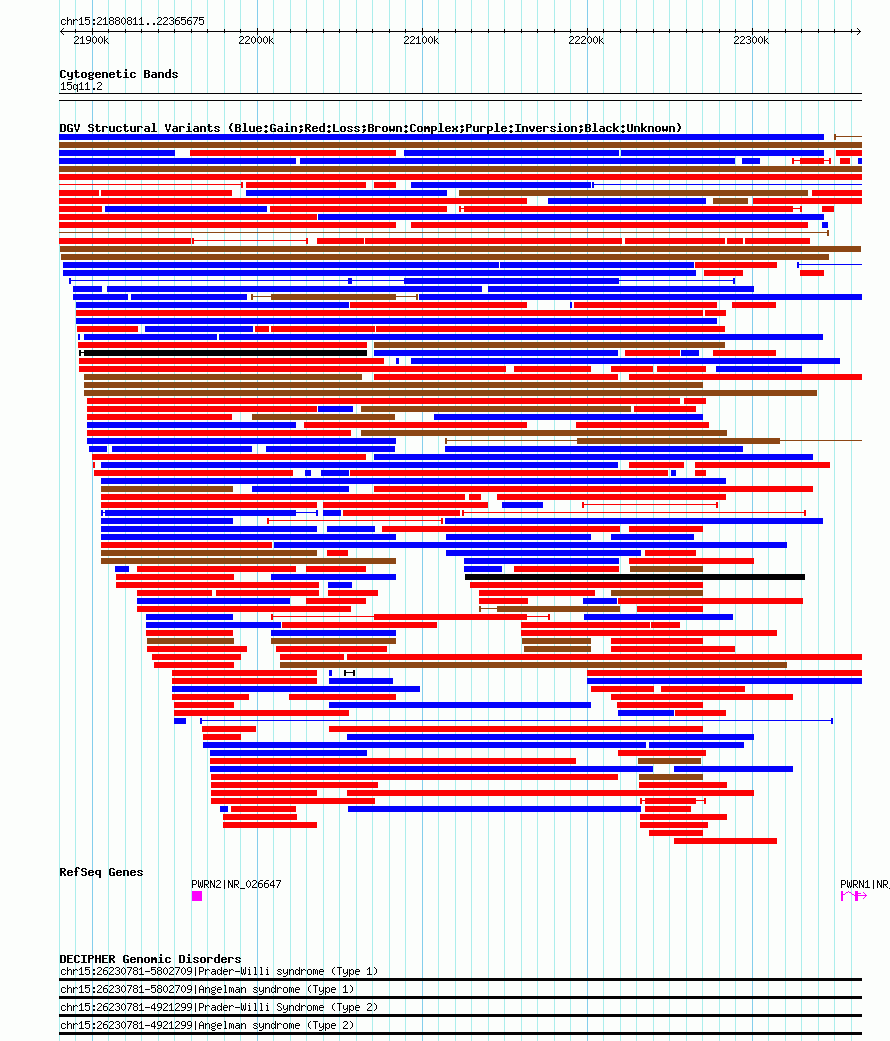 chr15:21880811..22365675

21900k 22000k 22100k 22200k 22300k

Cytogenetic Bands
15q11.2

DGV Structural Variants (Blue:Gain;Red:Loss;Brown:Complex;Purple:Inversion;Black:Unknown)

RefSeq Genes
PWRN2|NR_026647
PWRN1|NR_

DECIPHER Genomic Disorders
chr15:26230781-5802709|Prader-Willi syndrome (Type 1)
chr15:26230781-5802709|Angelman syndrome (Type 1)
chr15:26230781-4921299|Prader-Willi Syndrome (Type 2)
chr15:26230781-4921299|Angelman syndrome (Type 2)